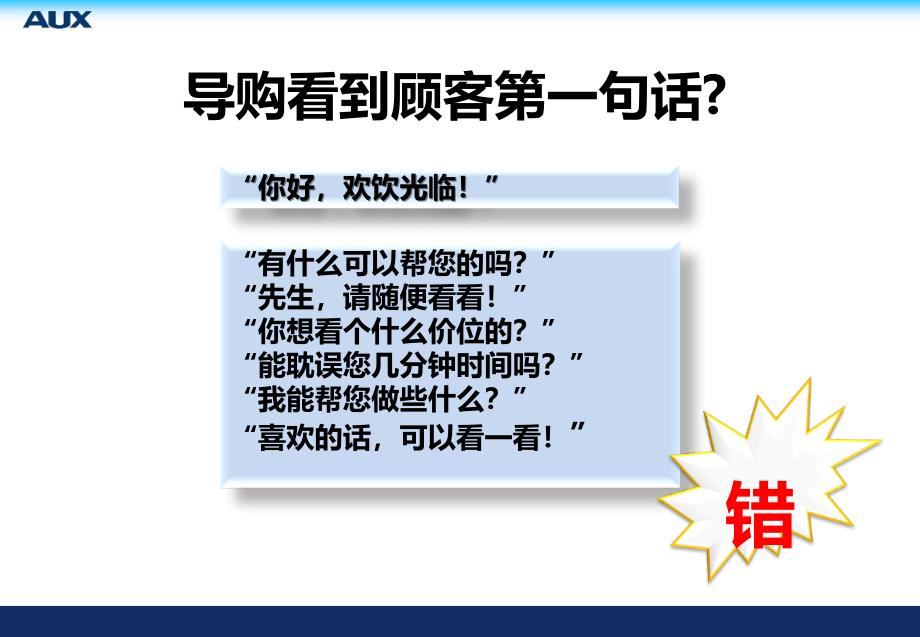 AUX

导购看到顾客第一句话?

“你好，欢饮光临！”

“有什么可以帮您的吗？”
“先生，请随便看看！”
“你想看个什么价位的？”
“能耽误您几分钟时间吗？”
“我能帮您做些什么？”
“喜欢的话，可以看一看！”

错